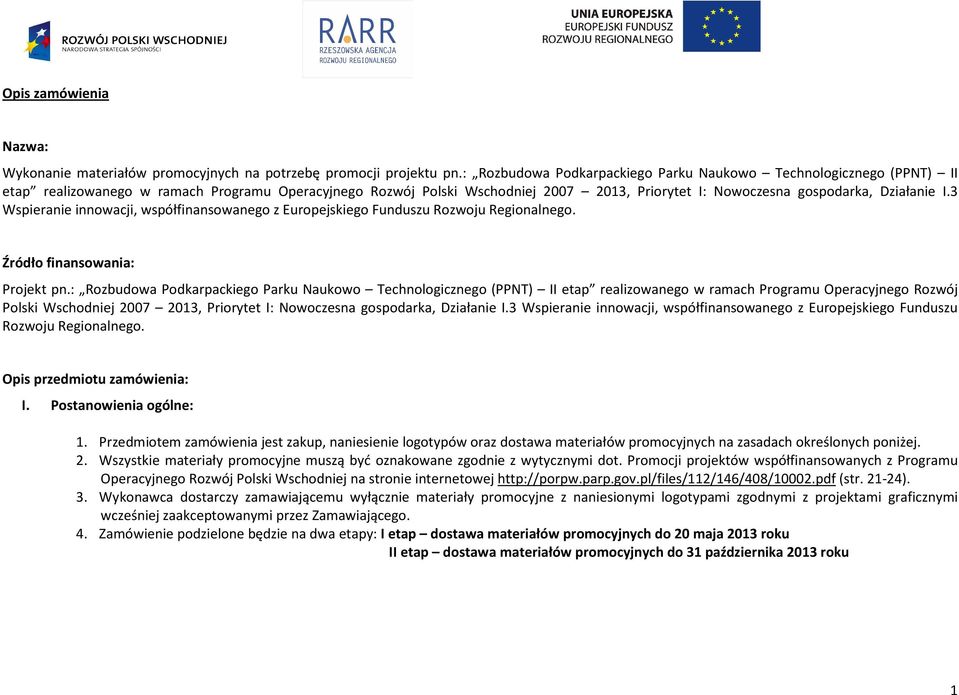 ROZWÓJ POLSKI WSCHODNIEJ
NARODOWA STRATEGIA SPÓJNOŚCI

RARR
RZESZOWSKA AGENCJA
ROZWOJU REGIONALNEGO

UNIA EUROPEJSKA
EUROPEJSKI FUNDUSZ
ROZWOJU REGIONALNEGO

Opis zamówienia

Nazwa:

Wykonanie materiałów promocyjnych na potrzebę promocji projektu pn.: „Rozbudowa Podkarpackiego Parku Naukowo – Technologicznego (PPNT) – II etap” realizowanego w ramach Programu Operacyjnego Rozwój Polski Wschodniej 2007 – 2013, Priorytet I: Nowoczesna gospodarka, Działanie I.3 Wspieranie innowacji, współfinansowanego z Europejskiego Funduszu Rozwoju Regionalnego.

Źródło finansowania:

Projekt pn.: „Rozbudowa Podkarpackiego Parku Naukowo – Technologicznego (PPNT) – II etap” realizowanego w ramach Programu Operacyjnego Rozwój Polski Wschodniej 2007 – 2013, Priorytet I: Nowoczesna gospodarka, Działanie I.3 Wspieranie innowacji, współfinansowanego z Europejskiego Funduszu Rozwoju Regionalnego.

Opis przedmiotu zamówienia:

I. Postanowienia ogólne:

1. Przedmiotem zamówienia jest zakup, naniesienie logotypów oraz dostawa materiałów promocyjnych na zasadach określonych poniżej.
2. Wszystkie materiały promocyjne muszą być oznakowane zgodnie z wytycznymi dot. Promocji projektów współfinansowanych z Programu Operacyjnego Rozwój Polski Wschodniej na stronie internetowej http://porpw.parp.gov.pl/files/112/146/408/10002.pdf (str. 21-24).
3. Wykonawca dostarczy zamawiającemu wyłącznie materiały promocyjne z naniesionymi logotypami zgodnymi z projektami graficznymi wcześniej zaakceptowanymi przez Zamawiającego.
4. Zamówienie podzielone będzie na dwa etapy: I etap – dostawa materiałów promocyjnych do 20 maja 2013 roku
II etap – dostawa materiałów promocyjnych do 31 października 2013 roku

1